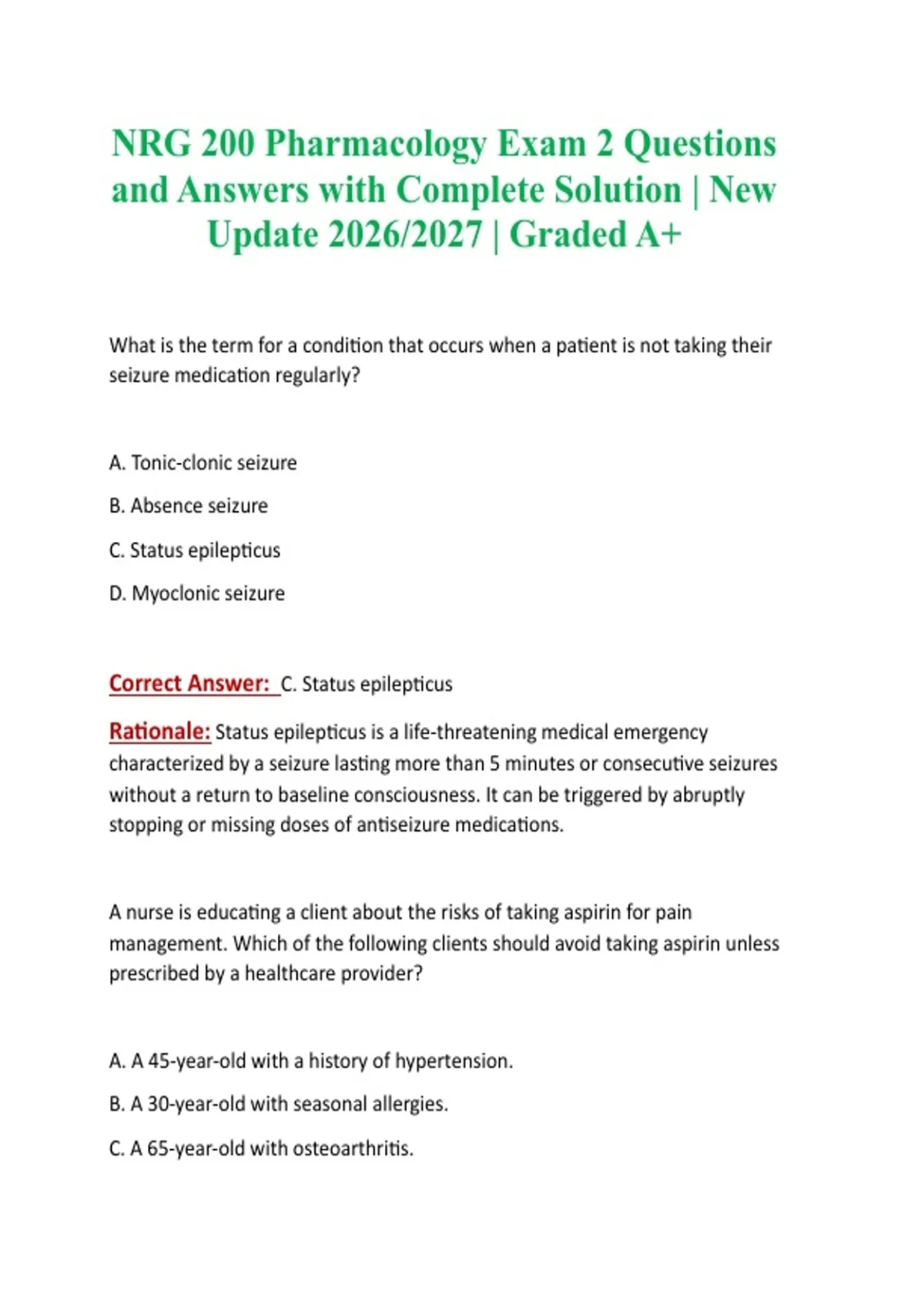 NRG 200 Pharmacology Exam 2 Questions and Answers with Complete Solution | New Update 2026/2027 | Graded A+

What is the term for a condition that occurs when a patient is not taking their seizure medication regularly?

A. Tonic-clonic seizure

B. Absence seizure

C. Status epilepticus

D. Myoclonic seizure

Correct Answer: C. Status epilepticus

Rationale: Status epilepticus is a life-threatening medical emergency characterized by a seizure lasting more than 5 minutes or consecutive seizures without a return to baseline consciousness. It can be triggered by abruptly stopping or missing doses of antiseizure medications.

A nurse is educating a client about the risks of taking aspirin for pain management. Which of the following clients should avoid taking aspirin unless prescribed by a healthcare provider?

A. A 45-year-old with a history of hypertension.

B. A 30-year-old with seasonal allergies.

C. A 65-year-old with osteoarthritis.